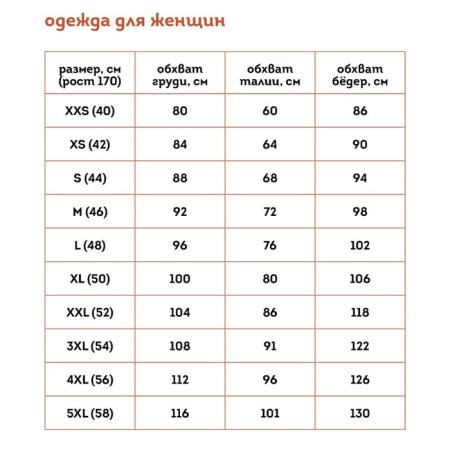 одежда для женщин

| размер, см (рост 170) | обхват груди, см | обхват талии, см | обхват бёдер, см |
|---|---|---|---|
| XXS (40) | 80 | 60 | 86 |
| XS (42) | 84 | 64 | 90 |
| S (44) | 88 | 68 | 94 |
| M (46) | 92 | 72 | 98 |
| L (48) | 96 | 76 | 102 |
| XL (50) | 100 | 80 | 106 |
| XXL (52) | 104 | 86 | 118 |
| 3XL (54) | 108 | 91 | 122 |
| 4XL (56) | 112 | 96 | 126 |
| 5XL (58) | 116 | 101 | 130 |